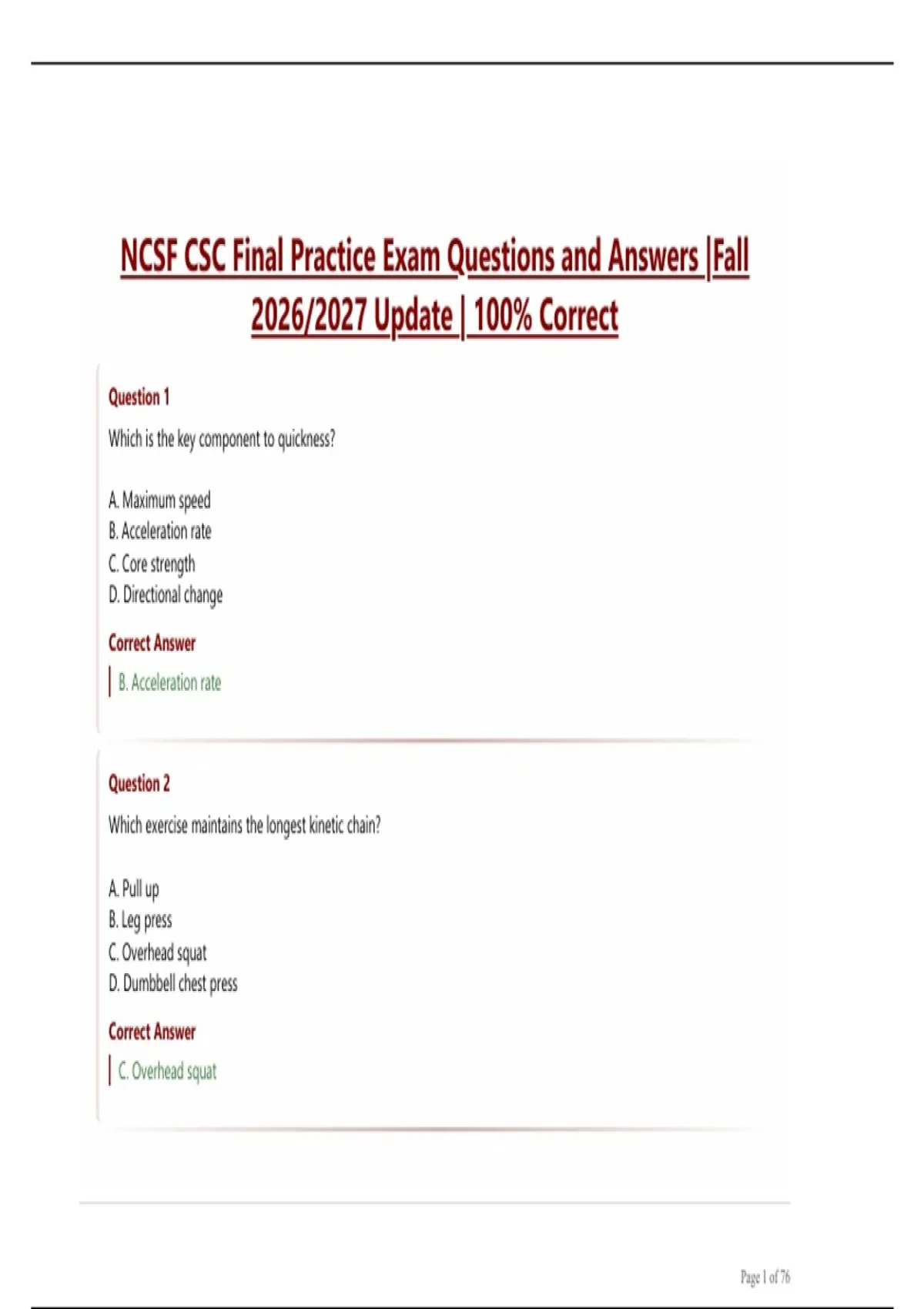 NCSF CSC Final Practice Exam Questions and Answers |Fall 2026/2027 Update | 100% Correct

Question 1

Which is the key component to quickness?

A. Maximum speed
B. Acceleration rate
C. Core strength
D. Directional change

Correct Answer

B. Acceleration rate

Question 2

Which exercise maintains the longest kinetic chain?

A. Pull up
B. Leg press
C. Overhead squat
D. Dumbbell chest press

Correct Answer

C. Overhead squat

Page 1 of 76